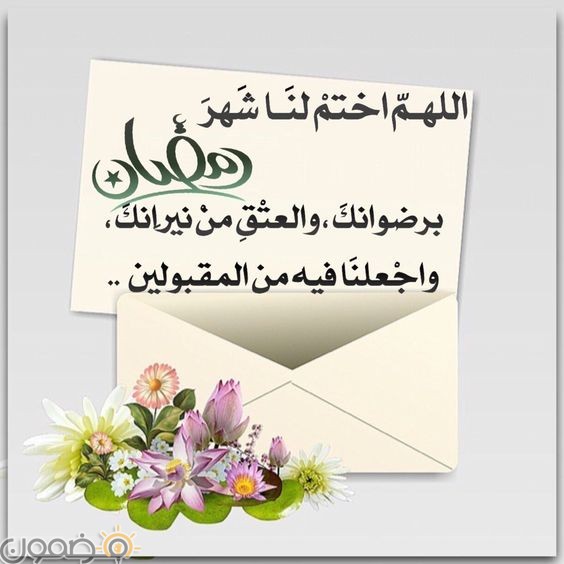 اللهمّ اختمْ لنَا شَهرَ
رمضان
برضوانكَ، والعتْقِ منْ نيرانكَ،
واجْعلنَا فيه من المقبولين ..

مضمون